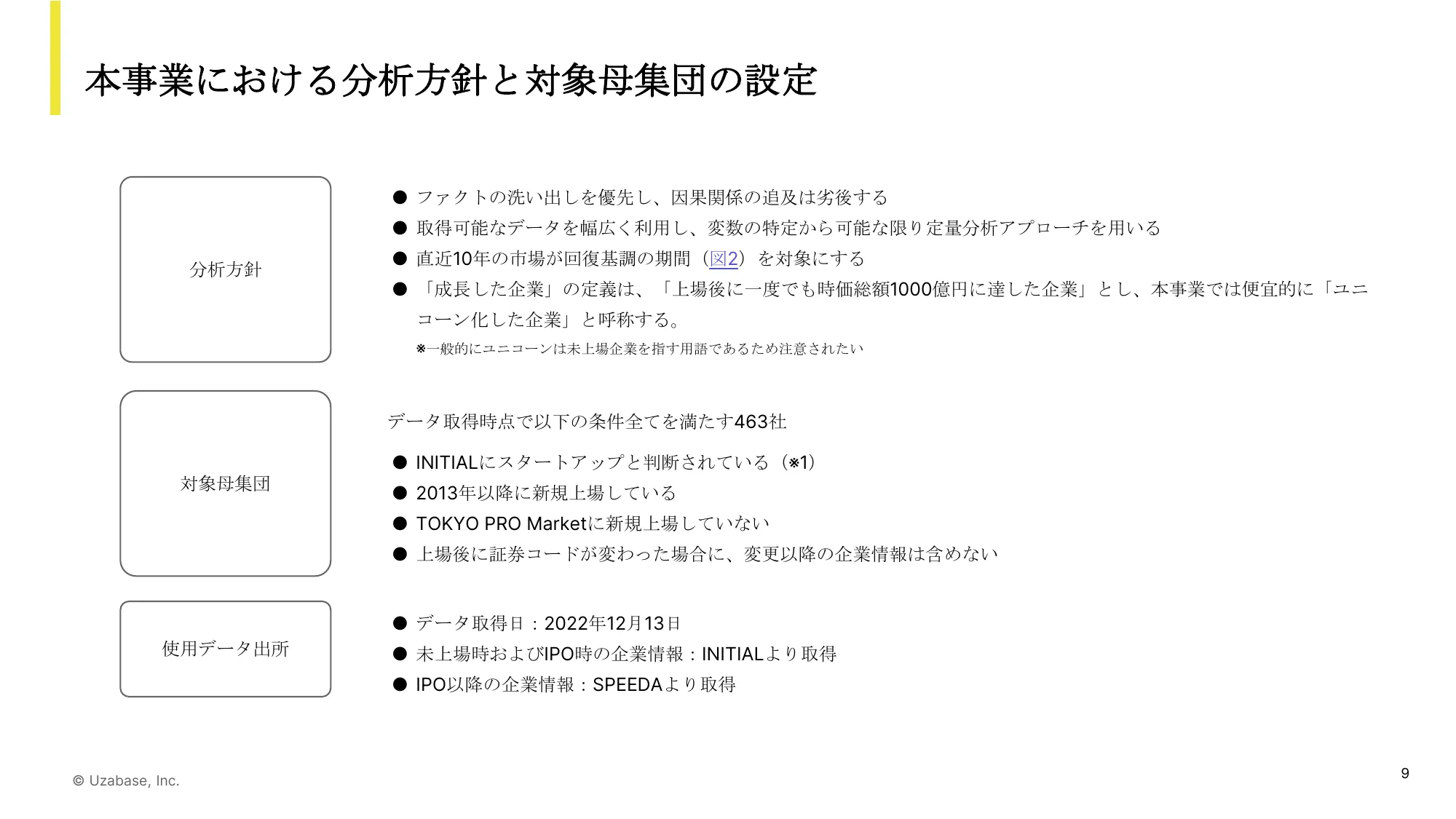 本事業における分析方針と対象母集団の設定

分析方針

● ファクトの洗い出しを優先し、因果関係の追及は劣後する
● 取得可能なデータを幅広く利用し、変数の特定から可能な限り定量分析アプローチを用いる
● 直近10年の市場が回復基調の期間（図2）を対象にする
● 「成長した企業」の定義は、「上場後に一度でも時価総額1000億円に達した企業」とし、本事業では便宜的に「ユニコーン化した企業」と呼称する。
※一般的にユニコーンは未上場企業を指す用語であるため注意されたい

対象母集団

データ取得時点で以下の条件全てを満たす463社
● INITIALにスタートアップと判断されている（※1）
● 2013年以降に新規上場している
● TOKYO PRO Marketに新規上場していない
● 上場後に証券コードが変わった場合に、変更以降の企業情報は含めない

使用データ出所

● データ取得日：2022年12月13日
● 未上場時およびIPO時の企業情報：INITIALより取得
● IPO以降の企業情報：SPEEDAより取得

© Uzabase, Inc.

9